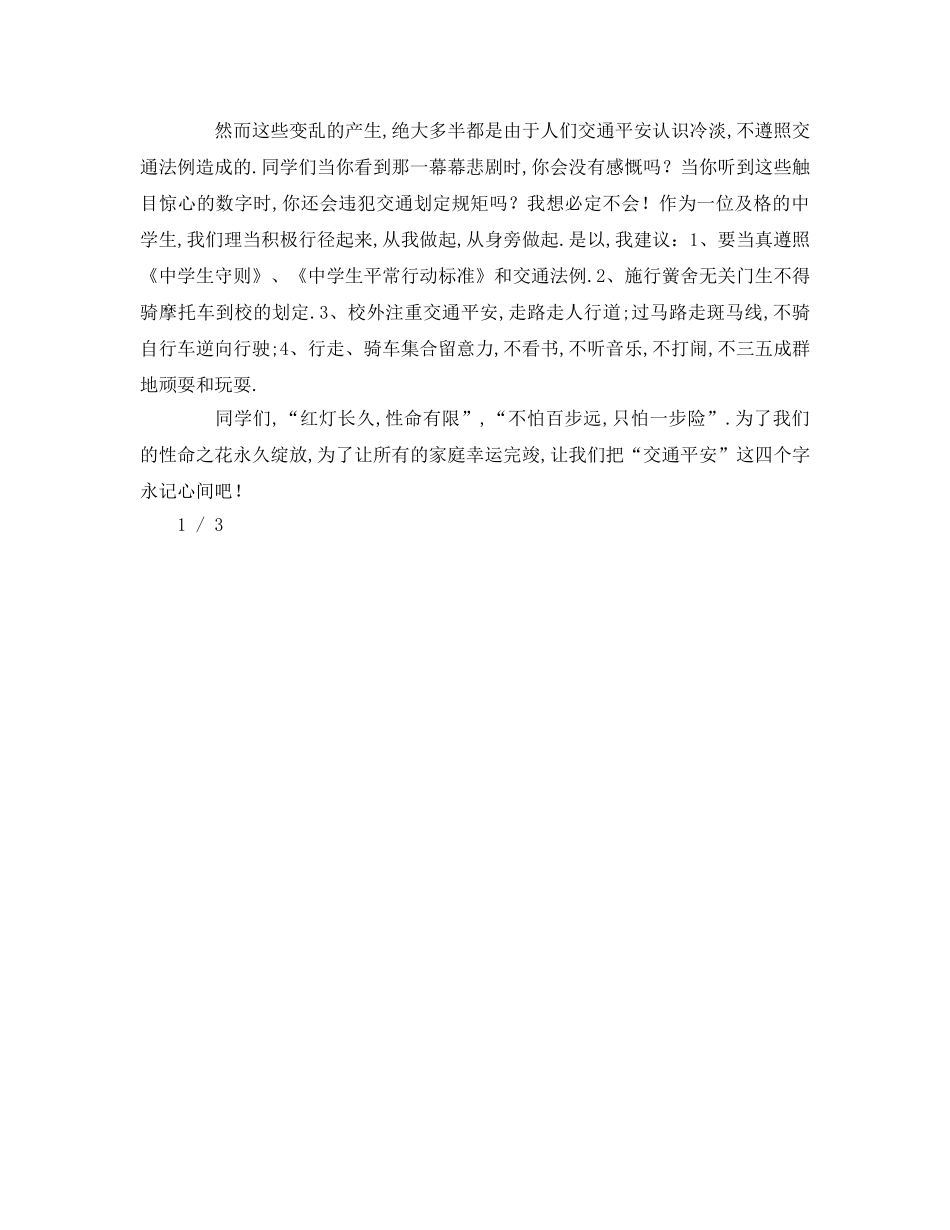 然而这些变乱的产生,绝大多半都是由于人们交通平安认识冷淡,不遵照交通法例造成的.同学们当你看到那一幕幕悲剧时,你会没有感慨吗？当你听到这些触目惊心的数字时,你还会违犯交通划定规矩吗？我想必定不会！作为一位及格的中学生,我们理当积极行径起来,从我做起,从身旁做起.是以,我建议：1、要当真遵照《中学生守则》、《中学生平常行动标准》和交通法例.2、施行黉舍无关门生不得骑摩托车到校的划定.3、校外注重交通平安,走路走人行道;过马路走斑马线,不骑自行车逆向行驶;4、行走、骑车集合留意力,不看书,不听音乐,不打闹,不三五成群地顽耍和玩耍.

同学们,“红灯长久,性命有限”,“不怕百步远,只怕一步险”.为了我们的性命之花永久绽放,为了让所有的家庭幸运完竣,让我们把“交通平安”这四个字永记心间吧！

1 / 3